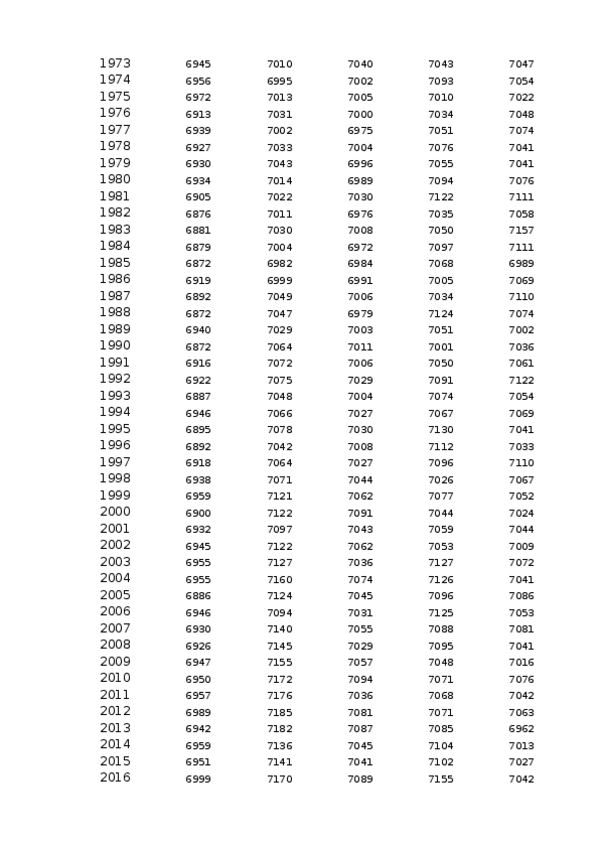 | 1973 | 6945 | 7010 | 7040 | 7043 | 7047 |
|---|---|---|---|---|---|
| 1974 | 6956 | 6995 | 7002 | 7093 | 7054 |
| 1975 | 6972 | 7013 | 7005 | 7010 | 7022 |
| 1976 | 6913 | 7031 | 7000 | 7034 | 7048 |
| 1977 | 6939 | 7002 | 6975 | 7051 | 7074 |
| 1978 | 6927 | 7033 | 7004 | 7076 | 7041 |
| 1979 | 6930 | 7043 | 6996 | 7055 | 7041 |
| 1980 | 6934 | 7014 | 6989 | 7094 | 7076 |
| 1981 | 6905 | 7022 | 7030 | 7122 | 7111 |
| 1982 | 6876 | 7011 | 6976 | 7035 | 7058 |
| 1983 | 6881 | 7030 | 7008 | 7050 | 7157 |
| 1984 | 6879 | 7004 | 6972 | 7097 | 7111 |
| 1985 | 6872 | 6982 | 6984 | 7068 | 6989 |
| 1986 | 6919 | 6999 | 6991 | 7005 | 7069 |
| 1987 | 6892 | 7049 | 7006 | 7034 | 7110 |
| 1988 | 6872 | 7047 | 6979 | 7124 | 7074 |
| 1989 | 6940 | 7029 | 7003 | 7051 | 7002 |
| 1990 | 6872 | 7064 | 7011 | 7001 | 7036 |
| 1991 | 6916 | 7072 | 7006 | 7050 | 7061 |
| 1992 | 6922 | 7075 | 7029 | 7091 | 7122 |
| 1993 | 6887 | 7048 | 7004 | 7074 | 7054 |
| 1994 | 6946 | 7066 | 7027 | 7067 | 7069 |
| 1995 | 6895 | 7078 | 7030 | 7130 | 7041 |
| 1996 | 6892 | 7042 | 7008 | 7112 | 7033 |
| 1997 | 6918 | 7064 | 7027 | 7096 | 7110 |
| 1998 | 6938 | 7071 | 7044 | 7026 | 7067 |
| 1999 | 6959 | 7121 | 7062 | 7077 | 7052 |
| 2000 | 6900 | 7122 | 7091 | 7044 | 7024 |
| 2001 | 6932 | 7097 | 7043 | 7059 | 7044 |
| 2002 | 6945 | 7122 | 7062 | 7053 | 7009 |
| 2003 | 6955 | 7127 | 7036 | 7127 | 7072 |
| 2004 | 6955 | 7160 | 7074 | 7126 | 7041 |
| 2005 | 6886 | 7124 | 7045 | 7096 | 7086 |
| 2006 | 6946 | 7094 | 7031 | 7125 | 7053 |
| 2007 | 6930 | 7140 | 7055 | 7088 | 7081 |
| 2008 | 6926 | 7145 | 7029 | 7095 | 7041 |
| 2009 | 6947 | 7155 | 7057 | 7048 | 7016 |
| 2010 | 6950 | 7172 | 7094 | 7071 | 7076 |
| 2011 | 6957 | 7176 | 7036 | 7068 | 7042 |
| 2012 | 6989 | 7185 | 7081 | 7071 | 7063 |
| 2013 | 6942 | 7182 | 7087 | 7085 | 6962 |
| 2014 | 6959 | 7136 | 7045 | 7104 | 7013 |
| 2015 | 6951 | 7141 | 7041 | 7102 | 7027 |
| 2016 | 6999 | 7170 | 7089 | 7155 | 7042 |